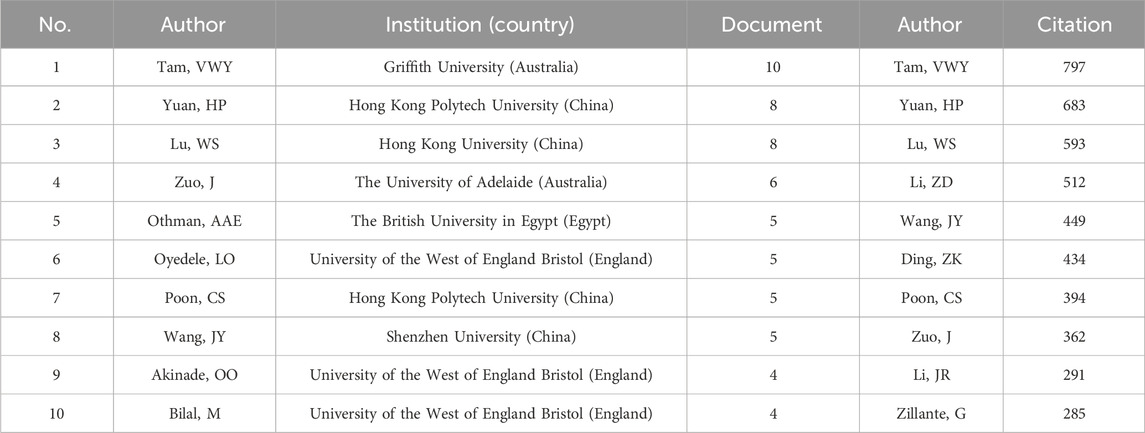 | No. | Author | Institution (country) | Document | Author | Citation |
|---|---|---|---|---|---|
| 1 | Tam, VWY | Griffith University (Australia) | 10 | Tam, VWY | 797 |
| 2 | Yuan, HP | Hong Kong Polytech University (China) | 8 | Yuan, HP | 683 |
| 3 | Lu, WS | Hong Kong University (China) | 8 | Lu, WS | 593 |
| 4 | Zuo, J | The University of Adelaide (Australia) | 6 | Li, ZD | 512 |
| 5 | Othman, AAE | The British University in Egypt (Egypt) | 5 | Wang, JY | 449 |
| 6 | Oyedele, LO | University of the West of England Bristol (England) | 5 | Ding, ZK | 434 |
| 7 | Poon, CS | Hong Kong Polytech University (China) | 5 | Poon, CS | 394 |
| 8 | Wang, JY | Shenzhen University (China) | 5 | Zuo, J | 362 |
| 9 | Akinade, OO | University of the West of England Bristol (England) | 4 | Li, JR | 291 |
| 10 | Bilal, M | University of the West of England Bristol (England) | 4 | Zillante, G | 285 |